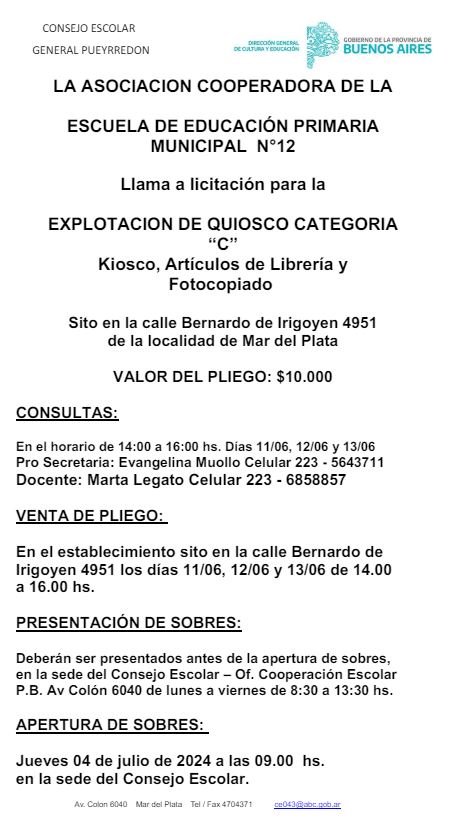 CONSEJO ESCOLAR
GENERAL PUEYRREDON

DIRECCIÓN GENERAL DE CULTURA Y EDUCACIÓN

GOBIERNO DE LA PROVINCIA DE BUENOS AIRES

LA ASOCIACION COOPERADORA DE LA

ESCUELA DE EDUCACIÓN PRIMARIA MUNICIPAL N°12

Llama a licitación para la

EXPLOTACION DE QUIOSCO CATEGORIA "C"
Kiosco, Artículos de Librería y Fotocopiado

Sito en la calle Bernardo de Irigoyen 4951 de la localidad de Mar del Plata

VALOR DEL PLIEGO: $10.000

CONSULTAS:

En el horario de 14:00 a 16:00 hs. Días 11/06, 12/06 y 13/06
Pro Secretaria: Evangelina Muollo Celular 223 - 5643711
Docente: Marta Legato Celular 223 - 6858857

VENTA DE PLIEGO:

En el establecimiento sito en la calle Bernardo de Irigoyen 4951 los días 11/06, 12/06 y 13/06 de 14.00 a 16.00 hs.

PRESENTACIÓN DE SOBRES:

Deberán ser presentados antes de la apertura de sobres, en la sede del Consejo Escolar – Of. Cooperación Escolar P.B. Av Colón 6040 de lunes a viernes de 8:30 a 13:30 hs.

APERTURA DE SOBRES:

Jueves 04 de julio de 2024 a las 09.00 hs.
en la sede del Consejo Escolar.

Av. Colon 6040 Mar del Plata Tel / Fax 4704371 ce043@abc.gob.ar